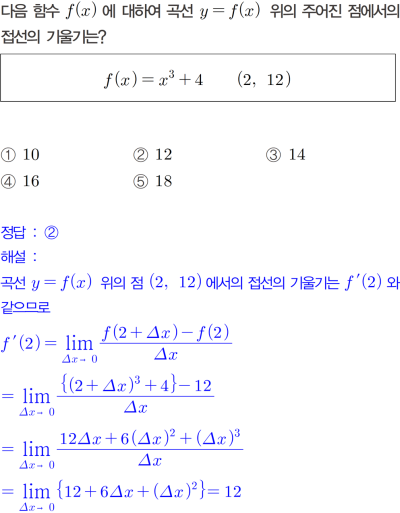 다음 함수 $f(x)$ 에 대하여 곡선 $y=f(x)$ 위의 주어진 점에서의 접선의 기울기는?

$f(x)=x^3+4 \qquad (2,\ 12)$

① 10 ② 12 ③ 14
④ 16 ⑤ 18

정답 : ②
해설 :
곡선 $y=f(x)$ 위의 점 $(2,\ 12)$ 에서의 접선의 기울기는 $f'(2)$ 와 같으므로

$f'(2)=\lim_{\Delta x \to 0}\frac{f(2+\Delta x)-f(2)}{\Delta x}$

$=\lim_{\Delta x \to 0}\frac{\{(2+\Delta x)^3+4\}-12}{\Delta x}$

$=\lim_{\Delta x \to 0}\frac{12\Delta x+6(\Delta x)^2+(\Delta x)^3}{\Delta x}$

$=\lim_{\Delta x \to 0}\{12+6\Delta x+(\Delta x)^2\}=12$